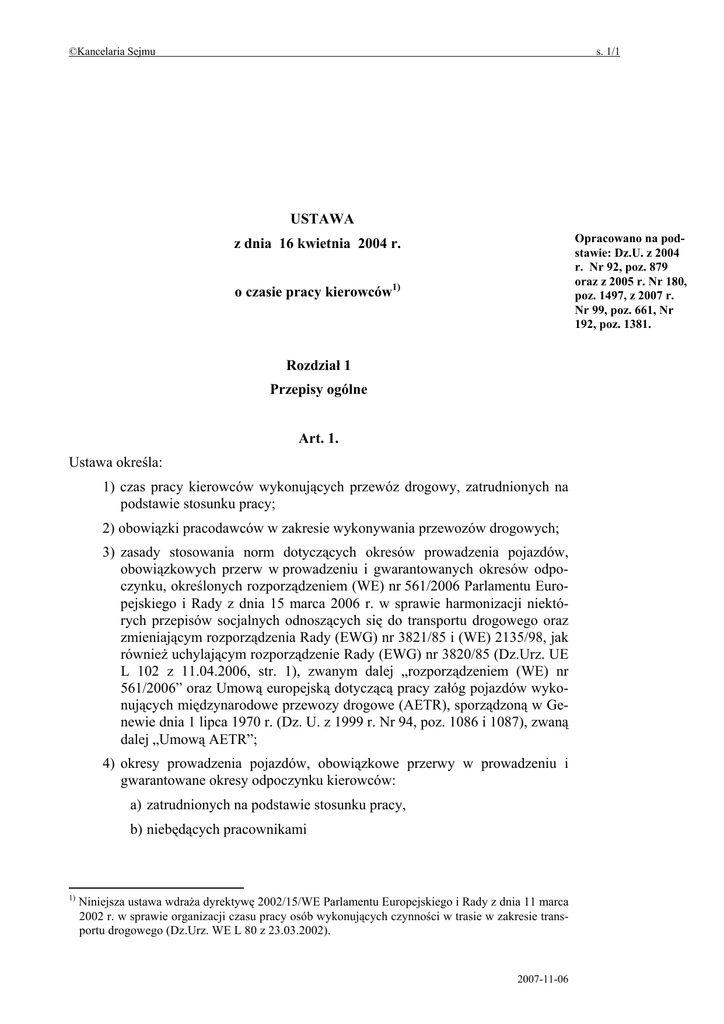 ©Kancelaria Sejmu s. 1/1

USTAWA

z dnia 16 kwietnia 2004 r.

o czasie pracy kierowców$^{1)}$

Opracowano na podstawie: Dz.U. z 2004 r. Nr 92, poz. 879 oraz z 2005 r. Nr 180, poz. 1497, z 2007 r. Nr 99, poz. 661, Nr 192, poz. 1381.

Rozdział 1

Przepisy ogólne

Art. 1.

Ustawa określa:

1) czas pracy kierowców wykonujących przewóz drogowy, zatrudnionych na podstawie stosunku pracy;

2) obowiązki pracodawców w zakresie wykonywania przewozów drogowych;

3) zasady stosowania norm dotyczących okresów prowadzenia pojazdów, obowiązkowych przerw w prowadzeniu i gwarantowanych okresów odpoczynku, określonych rozporządzeniem (WE) nr 561/2006 Parlamentu Europejskiego i Rady z dnia 15 marca 2006 r. w sprawie harmonizacji niektórych przepisów socjalnych odnoszących się do transportu drogowego oraz zmieniającym rozporządzenia Rady (EWG) nr 3821/85 i (WE) 2135/98, jak również uchylającym rozporządzenie Rady (EWG) nr 3820/85 (Dz.Urz. UE L 102 z 11.04.2006, str. 1), zwanym dalej „rozporządzeniem (WE) nr 561/2006” oraz Umową europejską dotyczącą pracy załóg pojazdów wykonujących międzynarodowe przewozy drogowe (AETR), sporządzoną w Genewie dnia 1 lipca 1970 r. (Dz. U. z 1999 r. Nr 94, poz. 1086 i 1087), zwaną dalej „Umową AETR”;

4) okresy prowadzenia pojazdów, obowiązkowe przerwy w prowadzeniu i gwarantowane okresy odpoczynku kierowców:

a) zatrudnionych na podstawie stosunku pracy,

b) niebędących pracownikami

$^{1)}$ Niniejsza ustawa wdraża dyrektywę 2002/15/WE Parlamentu Europejskiego i Rady z dnia 11 marca 2002 r. w sprawie organizacji czasu pracy osób wykonujących czynności w trasie w zakresie transportu drogowego (Dz.Urz. WE L 80 z 23.03.2002).

2007-11-06